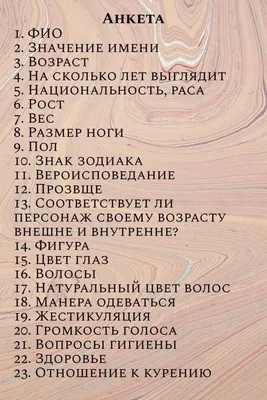 Анкета
1. ФИО
2. Значение имени
3. Возраст
4. На сколько лет выглядит
5. Национальность, раса
6. Рост
7. Вес
8. Размер ноги
9. Пол
10. Знак зодиака
11. Вероисповедание
12. Прозвще
13. Соответствует ли персонаж своему возрасту внешне и внутренне?
14. Фигура
15. Цвет глаз
16. Волосы
17. Натуральный цвет волос
18. Манера одеваться
19. Жестикуляция
20. Громкость голоса
21. Вопросы гигиены
22. Здоровье
23. Отношение к курению